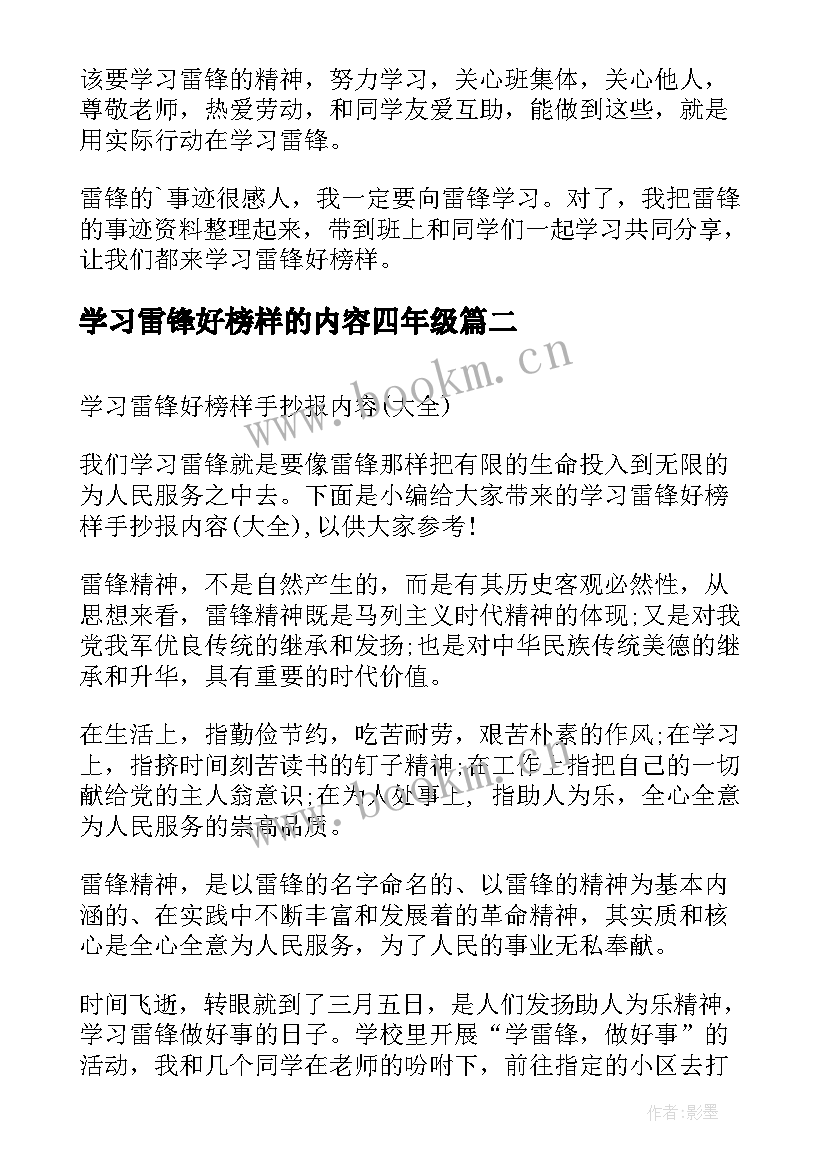 该要学习雷锋的精神，努力学习，关心班集体，关心他人，尊敬老师，热爱劳动，和同学友爱互助，能做到这些，就是用实际行动在学习雷锋。

雷锋的`事迹很感人，我一定要向雷锋学习。对了，我把雷锋的事迹资料整理起来，带到班上和同学们一起学习共同分享，让我们都来学习雷锋好榜样。

学习雷锋好榜样的内容四年级篇二

www.bookm.cn

学习雷锋好榜样手抄报内容(大全)

我们学习雷锋就是要像雷锋那样把有限的生命投入到无限的为人民服务之中去。下面是小编给大家带来的学习雷锋好榜样手抄报内容(大全),以供大家参考!

雷锋精神，不是自然产生的，而是有其历史客观必然性，从思想来看，雷锋精神既是马列主义时代精神的体现;又是对我党我军优良传统的继承和发扬;也是对中华民族传统美德的继承和升华，具有重要的时代价值。

在生活上，指勤俭节约，吃苦耐劳，艰苦朴素的作风;在学习上，指挤时间刻苦读书的钉子精神;在工作上指把自己的一切献给党的主人翁意识;在为人处事上，指助人为乐，全心全意为人民服务的崇高品质。

雷锋精神，是以雷锋的名字命名的、以雷锋的精神为基本内涵的、在实践中不断丰富和发展着的革命精神，其实质和核心是全心全意为人民服务，为了人民的事业无私奉献。

时间飞逝，转眼就到了三月五日，是人们发扬助人为乐精神，学习雷锋做好事的日子。学校里开展“学雷锋，做好事”的活动，我和几个同学在老师的吩咐下，前往指定的小区去打

作者:影墨